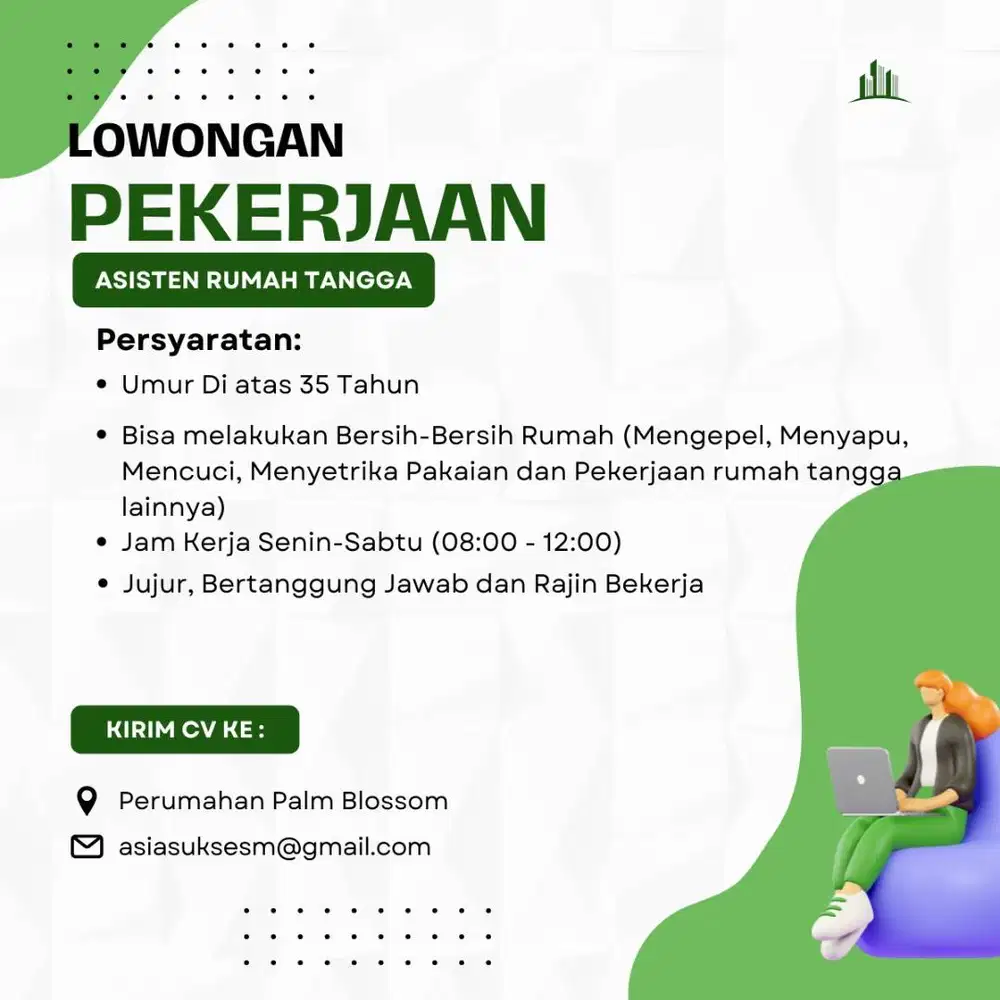 LOWONGAN
PEKERJAAN

ASISTEN RUMAH TANGGA

Persyaratan:

• Umur Di atas 35 Tahun
• Bisa melakukan Bersih-Bersih Rumah (Mengepel, Menyapu, Mencuci, Menyetrika Pakaian dan Pekerjaan rumah tangga lainnya)
• Jam Kerja Senin-Sabtu (08:00 - 12:00)
• Jujur, Bertanggung Jawab dan Rajin Bekerja

KIRIM CV KE :

Perumahan Palm Blossom
asiasuksesm@gmail.com